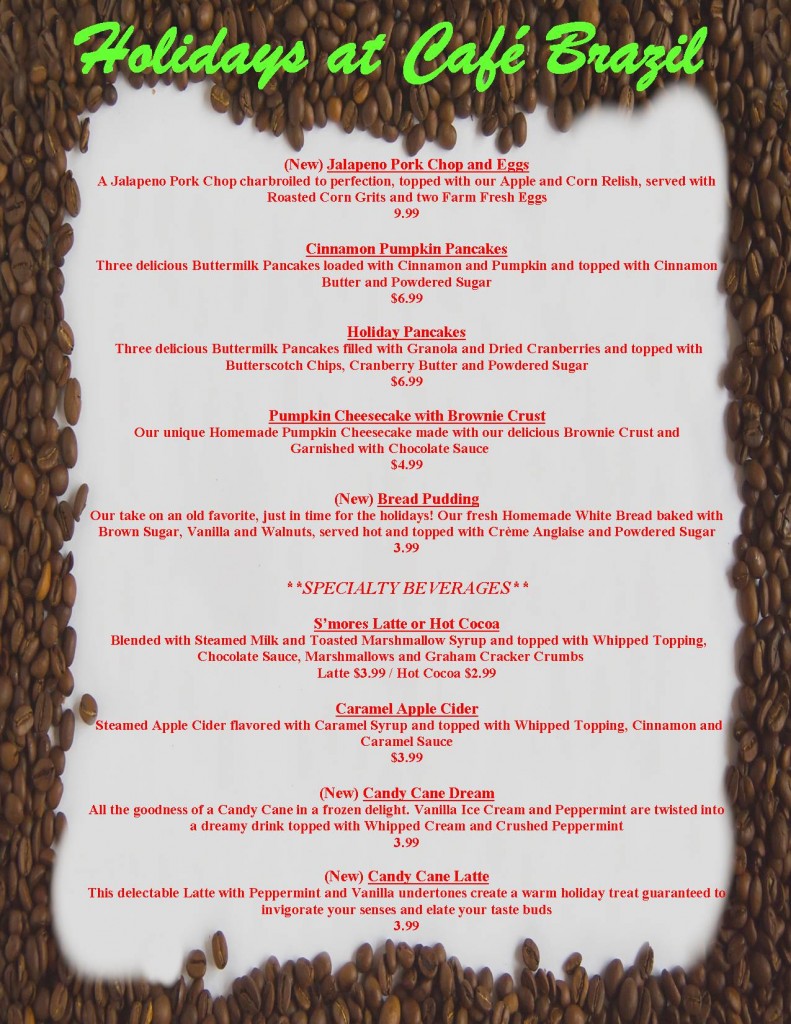 Holidays at Café Brazil

(New) Jalapeno Pork Chop and Eggs
A Jalapeno Pork Chop charbroiled to perfection, topped with our Apple and Corn Relish, served with Roasted Corn Grits and two Farm Fresh Eggs
9.99

Cinnamon Pumpkin Pancakes
Three delicious Buttermilk Pancakes loaded with Cinnamon and Pumpkin and topped with Cinnamon Butter and Powdered Sugar
$6.99

Holiday Pancakes
Three delicious Buttermilk Pancakes filled with Granola and Dried Cranberries and topped with Butterscotch Chips, Cranberry Butter and Powdered Sugar
$6.99

Pumpkin Cheesecake with Brownie Crust
Our unique Homemade Pumpkin Cheesecake made with our delicious Brownie Crust and Garnished with Chocolate Sauce
$4.99

(New) Bread Pudding
Our take on an old favorite, just in time for the holidays! Our fresh Homemade White Bread baked with Brown Sugar, Vanilla and Walnuts, served hot and topped with Crème Anglaise and Powdered Sugar
3.99

**SPECIALTY BEVERAGES**

S'mores Latte or Hot Cocoa
Blended with Steamed Milk and Toasted Marshmallow Syrup and topped with Whipped Topping, Chocolate Sauce, Marshmallows and Graham Cracker Crumbs
Latte $3.99 / Hot Cocoa $2.99

Caramel Apple Cider
Steamed Apple Cider flavored with Caramel Syrup and topped with Whipped Topping, Cinnamon and Caramel Sauce
$3.99

(New) Candy Cane Dream
All the goodness of a Candy Cane in a frozen delight. Vanilla Ice Cream and Peppermint are twisted into a dreamy drink topped with Whipped Cream and Crushed Peppermint
3.99

(New) Candy Cane Latte
This delectable Latte with Peppermint and Vanilla undertones create a warm holiday treat guaranteed to invigorate your senses and elate your taste buds
3.99